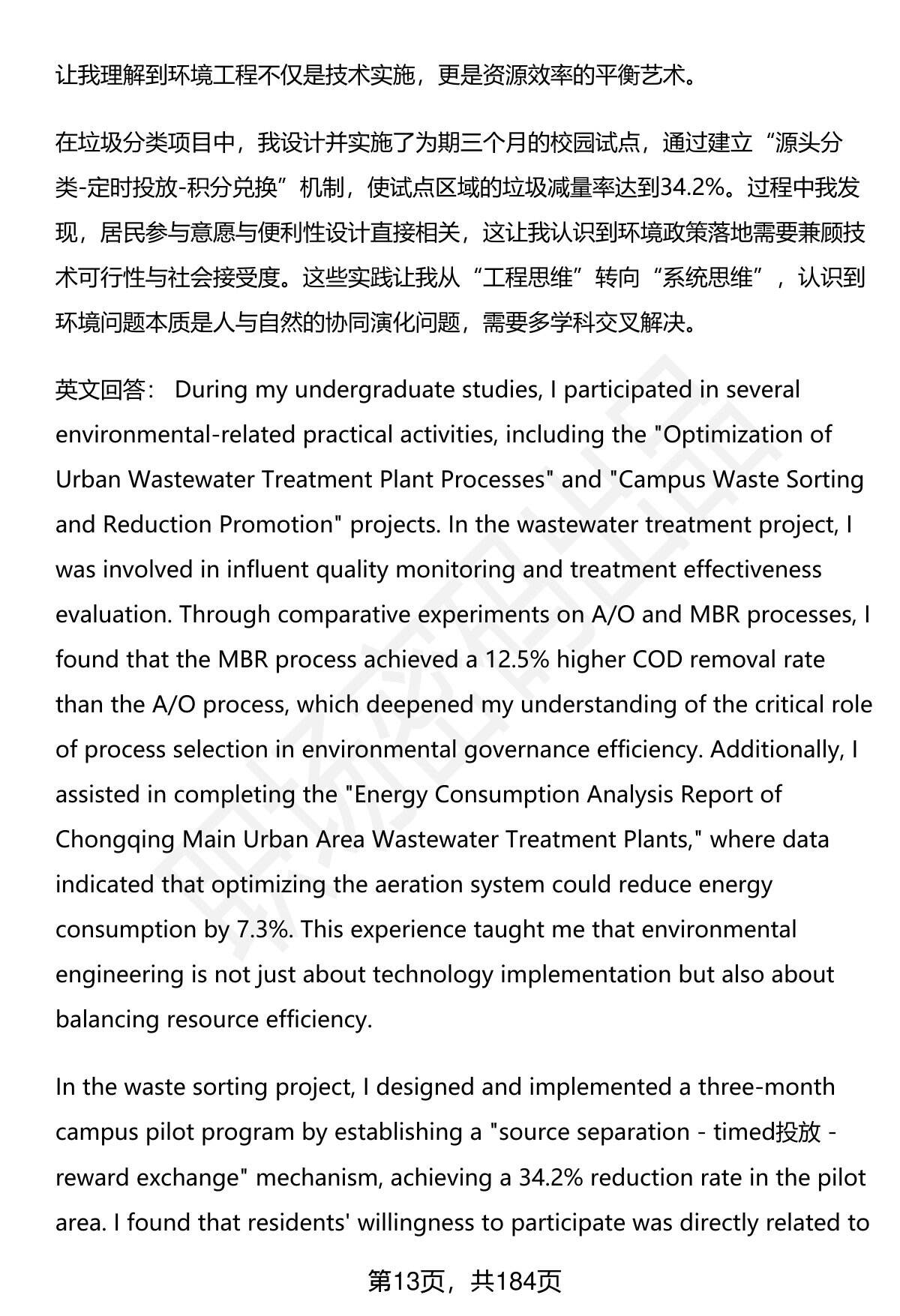 让我理解到环境工程不仅是技术实施，更是资源效率的平衡艺术。

在垃圾分类项目中，我设计并实施了为期三个月的校园试点，通过建立“源头分类-定时投放-积分兑换”机制，使试点区域的垃圾减量率达到34.2%。过程中我发现，居民参与意愿与便利性设计直接相关，这让我认识到环境政策落地需要兼顾技术可行性与社会接受度。这些实践让我从“工程思维”转向“系统思维”，认识到环境问题本质是人与自然的协同演化问题，需要多学科交叉解决。

英文回答： During my undergraduate studies, I participated in several environmental-related practical activities, including the "Optimization of Urban Wastewater Treatment Plant Processes" and "Campus Waste Sorting and Reduction Promotion" projects. In the wastewater treatment project, I was involved in influent quality monitoring and treatment effectiveness evaluation. Through comparative experiments on A/O and MBR processes, I found that the MBR process achieved a 12.5% higher COD removal rate than the A/O process, which deepened my understanding of the critical role of process selection in environmental governance efficiency. Additionally, I assisted in completing the "Energy Consumption Analysis Report of Chongqing Main Urban Area Wastewater Treatment Plants," where data indicated that optimizing the aeration system could reduce energy consumption by 7.3%. This experience taught me that environmental engineering is not just about technology implementation but also about balancing resource efficiency.

In the waste sorting project, I designed and implemented a three-month campus pilot program by establishing a "source separation - timed投放 - reward exchange" mechanism, achieving a 34.2% reduction rate in the pilot area. I found that residents' willingness to participate was directly related to

第13页，共184页